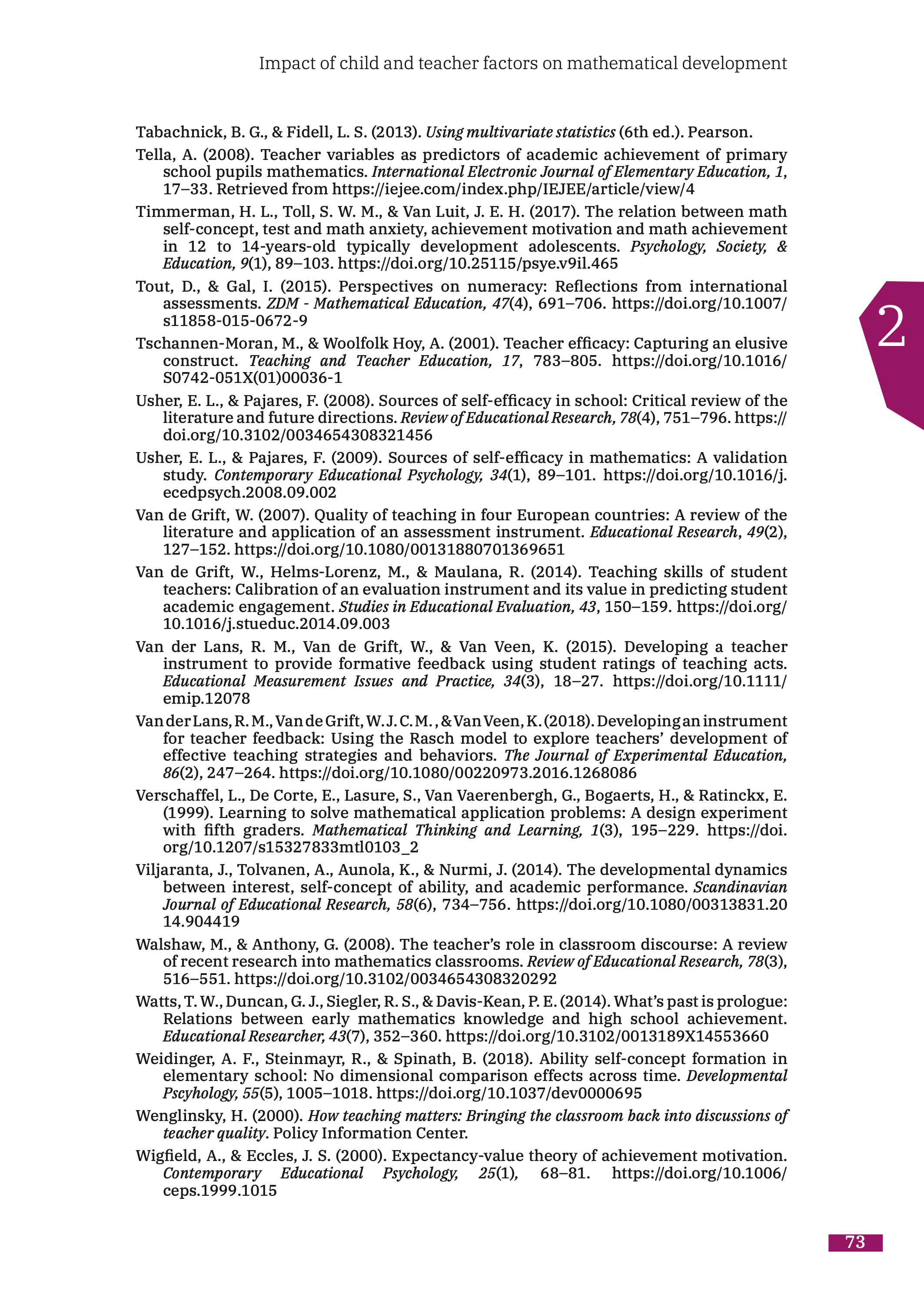 Impact of child and teacher factors on mathematical development

Tabachnick, B. G., & Fidell, L. S. (2013). Using multivariate statistics (6th ed.). Pearson.

Tella, A. (2008). Teacher variables as predictors of academic achievement of primary school pupils mathematics. International Electronic Journal of Elementary Education, 1, 17–33. Retrieved from https://iejee.com/index.php/IEJEE/article/view/4

Timmerman, H. L., Toll, S. W. M., & Van Luit, J. E. H. (2017). The relation between math self-concept, test and math anxiety, achievement motivation and math achievement in 12 to 14-years-old typically development adolescents. Psychology, Society, & Education, 9(1), 89–103. https://doi.org/10.25115/psye.v9il.465

Tout, D., & Gal, I. (2015). Perspectives on numeracy: Reflections from international assessments. ZDM - Mathematical Education, 47(4), 691–706. https://doi.org/10.1007/s11858-015-0672-9

Tschannen-Moran, M., & Woolfolk Hoy, A. (2001). Teacher efficacy: Capturing an elusive construct. Teaching and Teacher Education, 17, 783–805. https://doi.org/10.1016/S0742-051X(01)00036-1

Usher, E. L., & Pajares, F. (2008). Sources of self-efficacy in school: Critical review of the literature and future directions. Review of Educational Research, 78(4), 751–796. https://doi.org/10.3102/0034654308321456

Usher, E. L., & Pajares, F. (2009). Sources of self-efficacy in mathematics: A validation study. Contemporary Educational Psychology, 34(1), 89–101. https://doi.org/10.1016/j.ecedpsych.2008.09.002

Van de Grift, W. (2007). Quality of teaching in four European countries: A review of the literature and application of an assessment instrument. Educational Research, 49(2), 127–152. https://doi.org/10.1080/00131880701369651

Van de Grift, W., Helms-Lorenz, M., & Maulana, R. (2014). Teaching skills of student teachers: Calibration of an evaluation instrument and its value in predicting student academic engagement. Studies in Educational Evaluation, 43, 150–159. https://doi.org/10.1016/j.stueduc.2014.09.003

Van der Lans, R. M., Van de Grift, W., & Van Veen, K. (2015). Developing a teacher instrument to provide formative feedback using student ratings of teaching acts. Educational Measurement Issues and Practice, 34(3), 18–27. https://doi.org/10.1111/emip.12078

Van der Lans, R. M., Van de Grift, W. J. C. M. , & Van Veen, K. (2018). Developing an instrument for teacher feedback: Using the Rasch model to explore teachers' development of effective teaching strategies and behaviors. The Journal of Experimental Education, 86(2), 247–264. https://doi.org/10.1080/00220973.2016.1268086

Verschaffel, L., De Corte, E., Lasure, S., Van Vaerenbergh, G., Bogaerts, H., & Ratinckx, E. (1999). Learning to solve mathematical application problems: A design experiment with fifth graders. Mathematical Thinking and Learning, 1(3), 195–229. https://doi.org/10.1207/s15327833mtl0103_2

Viljaranta, J., Tolvanen, A., Aunola, K., & Nurmi, J. (2014). The developmental dynamics between interest, self-concept of ability, and academic performance. Scandinavian Journal of Educational Research, 58(6), 734–756. https://doi.org/10.1080/00313831.2014.904419

Walshaw, M., & Anthony, G. (2008). The teacher's role in classroom discourse: A review of recent research into mathematics classrooms. Review of Educational Research, 78(3), 516–551. https://doi.org/10.3102/0034654308320292

Watts, T. W., Duncan, G. J., Siegler, R. S., & Davis-Kean, P. E. (2014). What's past is prologue: Relations between early mathematics knowledge and high school achievement. Educational Researcher, 43(7), 352–360. https://doi.org/10.3102/0013189X14553660

Weidinger, A. F., Steinmayr, R., & Spinath, B. (2018). Ability self-concept formation in elementary school: No dimensional comparison effects across time. Developmental Pscyhology, 55(5), 1005–1018. https://doi.org/10.1037/dev0000695

Wenglinsky, H. (2000). How teaching matters: Bringing the classroom back into discussions of teacher quality. Policy Information Center.

Wigfield, A., & Eccles, J. S. (2000). Expectancy-value theory of achievement motivation. Contemporary Educational Psychology, 25(1), 68–81. https://doi.org/10.1006/ceps.1999.1015

2

73